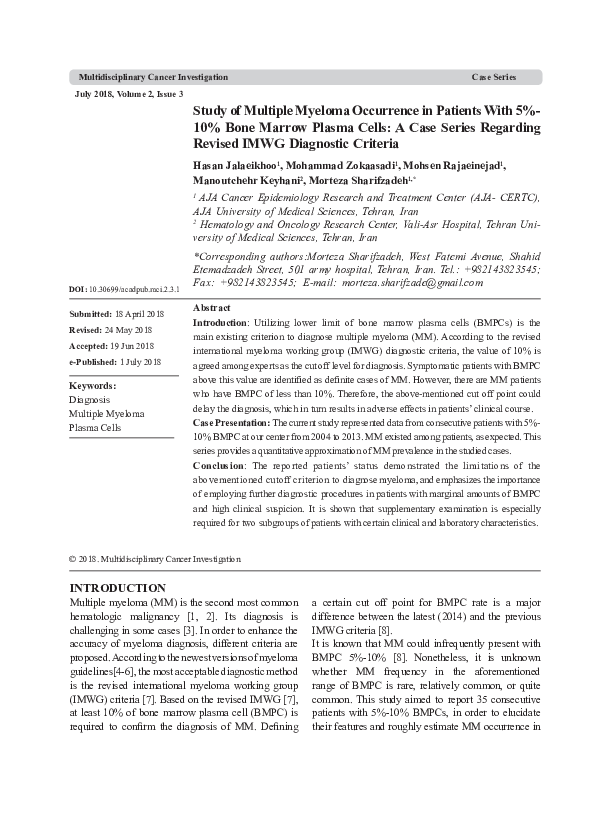 Multidisciplinary Cancer Investigation

Case Series

July 2018, Volume 2, Issue 3

Study of Multiple Myeloma Occurrence in Patients With 5%-10% Bone Marrow Plasma Cells: A Case Series Regarding Revised IMWG Diagnostic Criteria

Hasan Jalaeikhoo$^1$, Mohammad Zokaasadi$^1$, Mohsen Rajaeinejad$^1$, Manoutchehr Keyhani$^2$, Morteza Sharifzadeh$^{1,*}$

$^1$ AJA Cancer Epidemiology Research and Treatment Center (AJA- CERTC), AJA University of Medical Sciences, Tehran, Iran

$^2$ Hematology and Oncology Research Center, Vali-Asr Hospital, Tehran University of Medical Sciences, Tehran, Iran

*Corresponding authors:Morteza Sharifzadeh, West Fatemi Avenue, Shahid Etemadzadeh Street, 501 army hospital, Tehran, Iran. Tel.: +982143823545; Fax: +982143823545; E-mail: morteza.sharifzade@gmail.com

DOI: 10.30699/acadpub.mci.2.3.1

Submitted: 18 April 2018
Revised: 24 May 2018
Accepted: 19 Jun 2018
e-Published: 1 July 2018

Keywords:
Diagnosis
Multiple Myeloma
Plasma Cells

Abstract

Introduction: Utilizing lower limit of bone marrow plasma cells (BMPCs) is the main existing criterion to diagnose multiple myeloma (MM). According to the revised international myeloma working group (IMWG) diagnostic criteria, the value of 10% is agreed among experts as the cutoff level for diagnosis. Symptomatic patients with BMPC above this value are identified as definite cases of MM. However, there are MM patients who have BMPC of less than 10%. Therefore, the above-mentioned cut off point could delay the diagnosis, which in turn results in adverse effects in patients' clinical course.

Case Presentation: The current study represented data from consecutive patients with 5%-10% BMPC at our center from 2004 to 2013. MM existed among patients, as expected. This series provides a quantitative approximation of MM prevalence in the studied cases.

Conclusion: The reported patients' status demonstrated the limitations of the abovementioned cutoff criterion to diagnose myeloma, and emphasizes the importance of employing further diagnostic procedures in patients with marginal amounts of BMPC and high clinical suspicion. It is shown that supplementary examination is especially required for two subgroups of patients with certain clinical and laboratory characteristics.

© 2018. Multidisciplinary Cancer Investigation

INTRODUCTION

Multiple myeloma (MM) is the second most common hematologic malignancy [1, 2]. Its diagnosis is challenging in some cases [3]. In order to enhance the accuracy of myeloma diagnosis, different criteria are proposed. According to the newest versions of myeloma guidelines[4-6], the most acceptable diagnostic method is the revised international myeloma working group (IMWG) criteria [7]. Based on the revised IMWG [7], at least 10% of bone marrow plasma cell (BMPC) is required to confirm the diagnosis of MM. Defining a certain cut off point for BMPC rate is a major difference between the latest (2014) and the previous IMWG criteria [8].

It is known that MM could infrequently present with BMPC 5%-10% [8]. Nonetheless, it is unknown whether MM frequency in the aforementioned range of BMPC is rare, relatively common, or quite common. This study aimed to report 35 consecutive patients with 5%-10% BMPCs, in order to elucidate their features and roughly estimate MM occurrence in